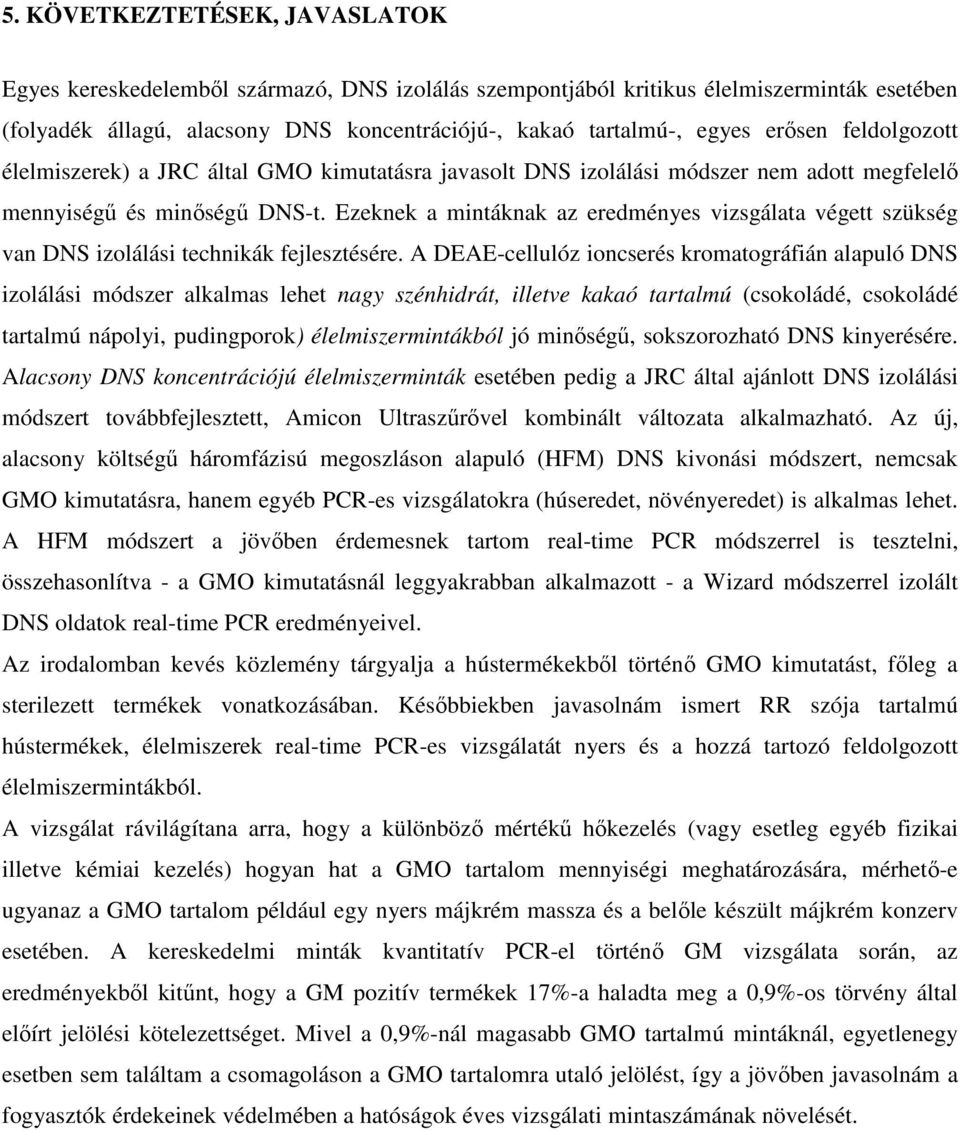 5. KÖVETKEZTETÉSEK, JAVASLATOK

Egyes kereskedelemből származó, DNS izolálás szempontjából kritikus élelmiszerminták esetében (folyadék állagú, alacsony DNS koncentrációjú-, kakaó tartalmú-, egyes erősen feldolgozott élelmiszerek) a JRC által GMO kimutatásra javasolt DNS izolálási módszer nem adott megfelelő mennyiségű és minőségű DNS-t. Ezeknek a mintáknak az eredményes vizsgálata végett szükség van DNS izolálási technikák fejlesztésére. A DEAE-cellulóz ioncserés kromatográfián alapuló DNS izolálási módszer alkalmas lehet nagy szénhidrát, illetve kakaó tartalmú (csokoládé, csokoládé tartalmú nápolyi, pudingporok) élelmiszermintákból jó minőségű, sokszorozható DNS kinyerésére. Alacsony DNS koncentrációjú élelmiszerminták esetében pedig a JRC által ajánlott DNS izolálási módszert továbbfejlesztett, Amicon Ultraszűrővel kombinált változata alkalmazható. Az új, alacsony költségű háromfázisú megoszláson alapuló (HFM) DNS kivonási módszert, nemcsak GMO kimutatásra, hanem egyéb PCR-es vizsgálatokra (húseredet, növényeredet) is alkalmas lehet. A HFM módszert a jövőben érdemesnek tartom real-time PCR módszerrel is tesztelni, összehasonlítva - a GMO kimutatásnál leggyakrabban alkalmazott - a Wizard módszerrel izolált DNS oldatok real-time PCR eredményeivel.

Az irodalomban kevés közlemény tárgyalja a hústermékekből történő GMO kimutatást, főleg a sterilezett termékek vonatkozásában. Későbbiekben javasolnám ismert RR szója tartalmú hústermékek, élelmiszerek real-time PCR-es vizsgálatát nyers és a hozzá tartozó feldolgozott élelmiszermintákból.

A vizsgálat rávilágítana arra, hogy a különböző mértékű hőkezelés (vagy esetleg egyéb fizikai illetve kémiai kezelés) hogyan hat a GMO tartalom mennyiségi meghatározására, mérhető-e ugyanaz a GMO tartalom például egy nyers májkrém massza és a belőle készült májkrém konzerv esetében. A kereskedelmi minták kvantitatív PCR-el történő GM vizsgálata során, az eredményekből kitűnt, hogy a GM pozitív termékek 17%-a haladta meg a 0,9%-os törvény által előírt jelölési kötelezettséget. Mivel a 0,9%-nál magasabb GMO tartalmú mintáknál, egyetlenegy esetben sem találtam a csomagoláson a GMO tartalomra utaló jelölést, így a jövőben javasolnám a fogyasztók érdekeinek védelmében a hatóságok éves vizsgálati mintaszámának növelését.